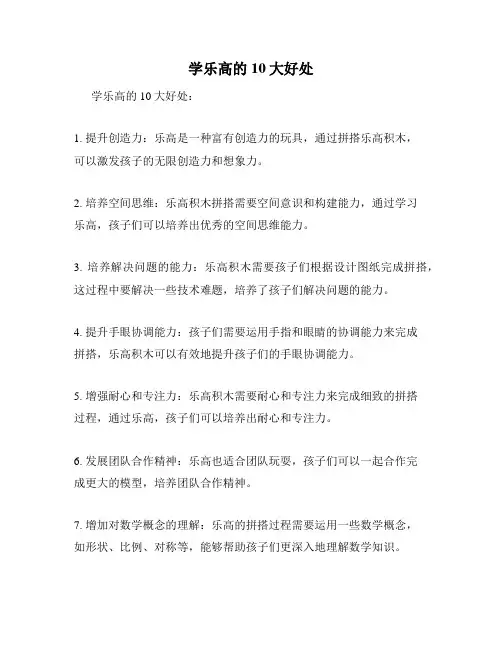 学乐高的 10 大好处

学乐高的 10 大好处：

1. 提升创造力：乐高是一种富有创造力的玩具，通过拼搭乐高积木，可以激发孩子的无限创造力和想象力。

2. 培养空间思维：乐高积木拼搭需要空间意识和构建能力，通过学习乐高，孩子们可以培养出优秀的空间思维能力。

3. 培养解决问题的能力：乐高积木需要孩子们根据设计图纸完成拼搭，这过程中要解决一些技术难题，培养了孩子们解决问题的能力。

4. 提升手眼协调能力：孩子们需要运用手指和眼睛的协调能力来完成拼搭，乐高积木可以有效地提升孩子们的手眼协调能力。

5. 增强耐心和专注力：乐高积木需要耐心和专注力来完成细致的拼搭过程，通过乐高，孩子们可以培养出耐心和专注力。

6. 发展团队合作精神：乐高也适合团队玩耍，孩子们可以一起合作完成更大的模型，培养团队合作精神。

7. 增加对数学概念的理解：乐高的拼搭过程需要运用一些数学概念，如形状、比例、对称等，能够帮助孩子们更深入地理解数学知识。